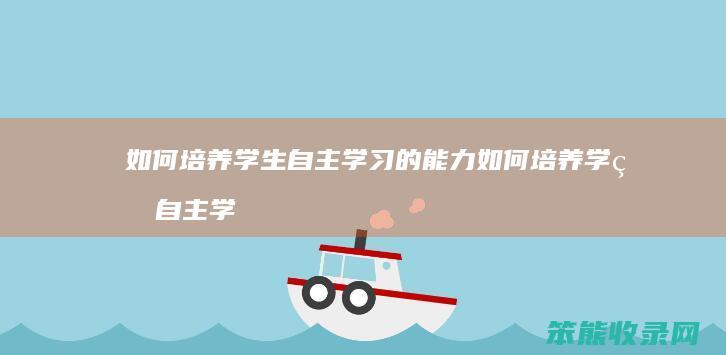 如何培养学生自主学习的能力如何培养学ç 自主学

茶能收录网